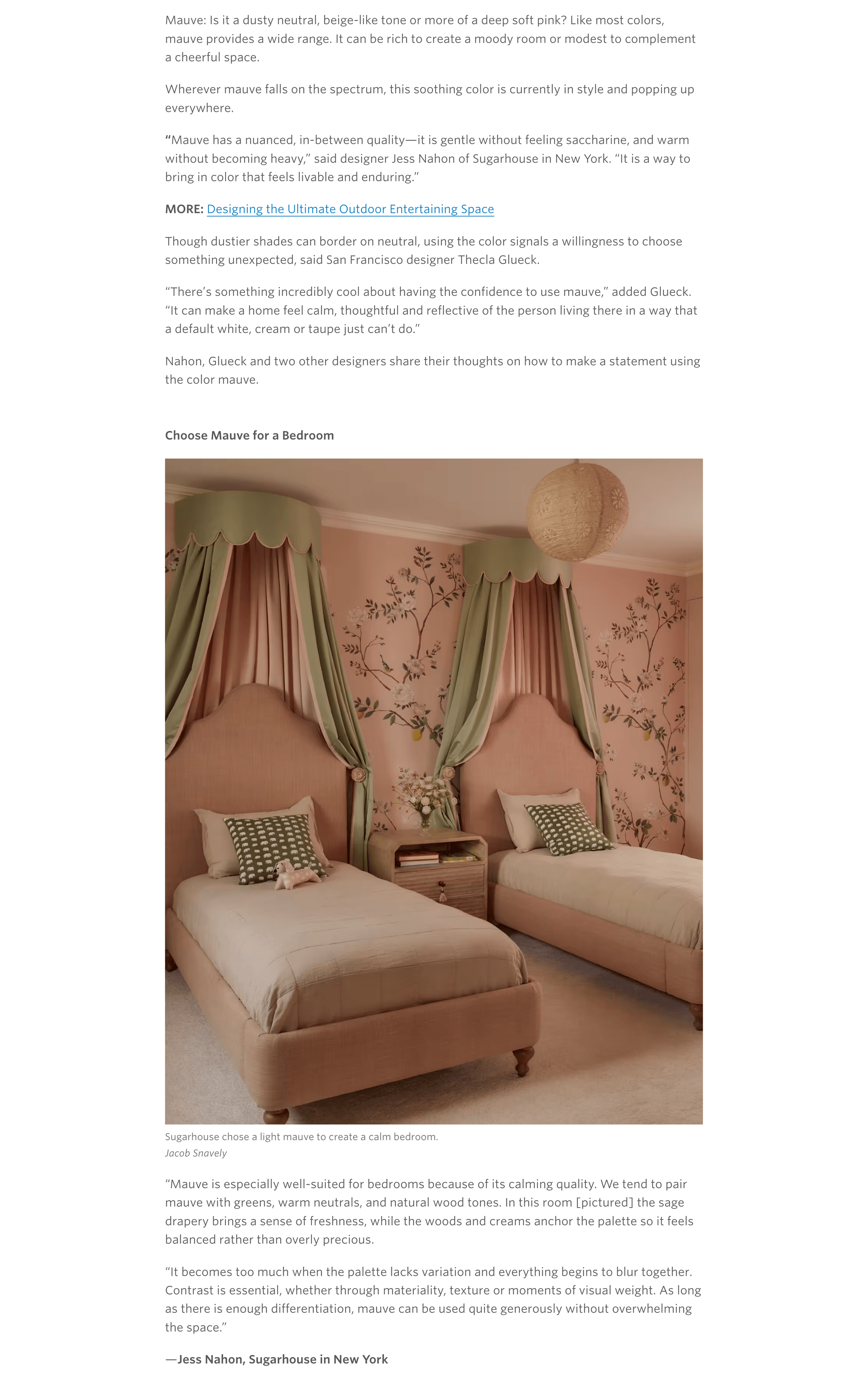 Mauve: Is it a dusty neutral, beige-like tone or more of a deep soft pink? Like most colors, mauve provides a wide range. It can be rich to create a moody room or modest to complement a cheerful space.

Wherever mauve falls on the spectrum, this soothing color is currently in style and popping up everywhere.

"Mauve has a nuanced, in-between quality—it is gentle without feeling saccharine, and warm without becoming heavy," said designer Jess Nahon of Sugarhouse in New York. "It is a way to bring in color that feels livable and enduring."

MORE: Designing the Ultimate Outdoor Entertaining Space

Though dustier shades can border on neutral, using the color signals a willingness to choose something unexpected, said San Francisco designer Thecla Glueck.

"There's something incredibly cool about having the confidence to use mauve," added Glueck. "It can make a home feel calm, thoughtful and reflective of the person living there in a way that a default white, cream or taupe just can't do."

Nahon, Glueck and two other designers share their thoughts on how to make a statement using the color mauve.

Choose Mauve for a Bedroom

Sugarhouse chose a light mauve to create a calm bedroom.
Jacob Snavely

"Mauve is especially well-suited for bedrooms because of its calming quality. We tend to pair mauve with greens, warm neutrals, and natural wood tones. In this room [pictured] the sage drapery brings a sense of freshness, while the woods and creams anchor the palette so it feels balanced rather than overly precious.

"It becomes too much when the palette lacks variation and everything begins to blur together. Contrast is essential, whether through materiality, texture or moments of visual weight. As long as there is enough differentiation, mauve can be used quite generously without overwhelming the space."

—Jess Nahon, Sugarhouse in New York